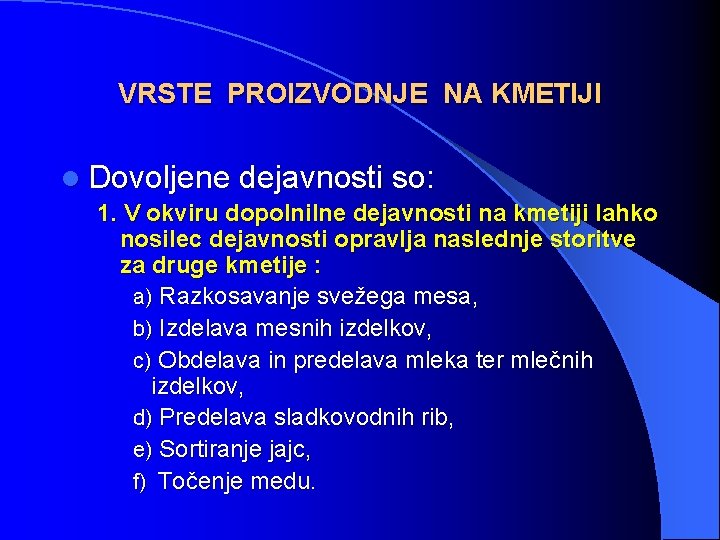 VRSTE PROIZVODNJE NA KMETIJI

Dovoljene dejavnosti so:

1. V okviru dopolnilne dejavnosti na kmetiji lahko nosilec dejavnosti opravlja naslednje storitve za druge kmetije :

a) Razkosavanje svežega mesa,

b) Izdelava mesnih izdelkov,

c) Obdelava in predelava mleka ter mlečnih izdelkov,

d) Predelava sladkovodnih rib,

e) Sortiranje jajc,

f) Točenje medu.